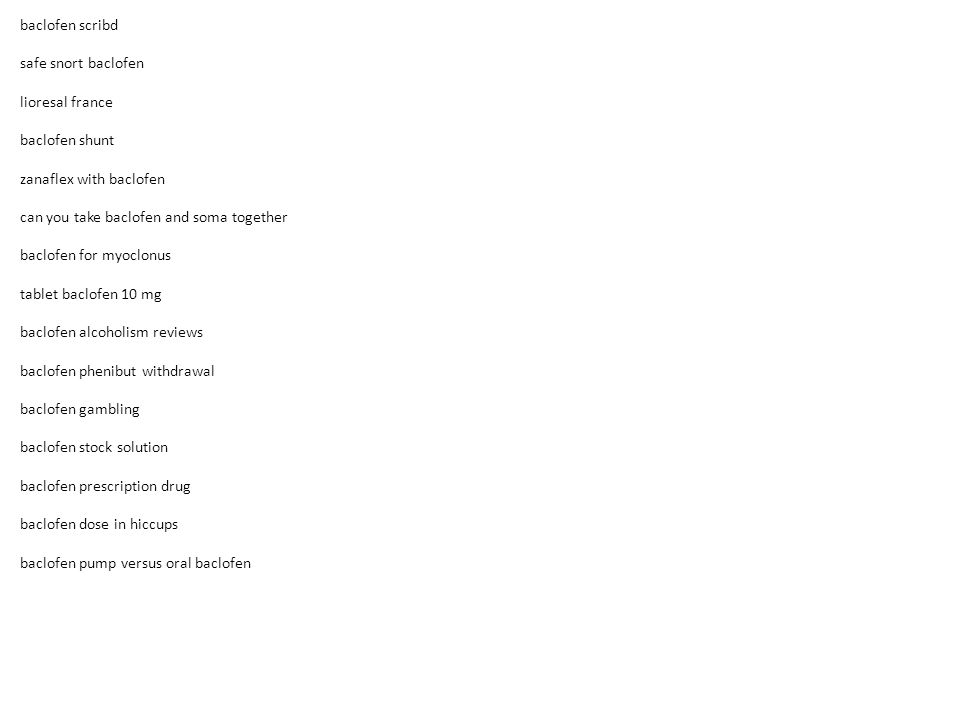 baclofen scribd

safe snort baclofen

lioresal france

baclofen shunt

zanaflex with baclofen

can you take baclofen and soma together

baclofen for myoclonus

tablet baclofen 10 mg

baclofen alcoholism reviews

baclofen phenibut withdrawal

baclofen gambling

baclofen stock solution

baclofen prescription drug

baclofen dose in hiccups

baclofen pump versus oral baclofen